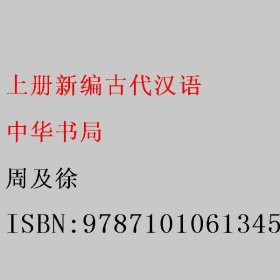 上册新编古代汉语

中华书局

周及徐

ISBN:9787101061345